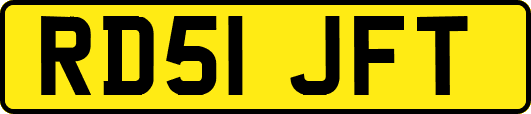 RD51 JFT